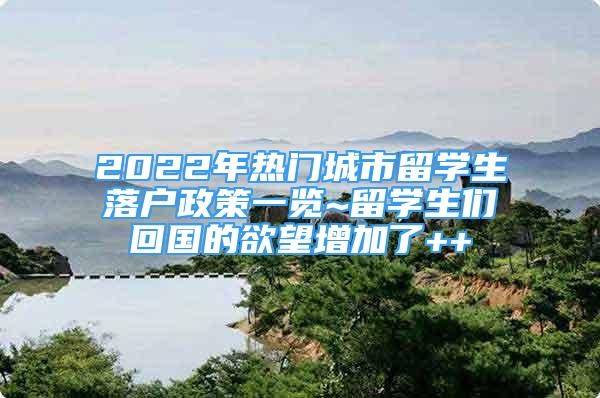 2022年热门城市留学生落户政策一览~留学生们回国的欲望增加了++